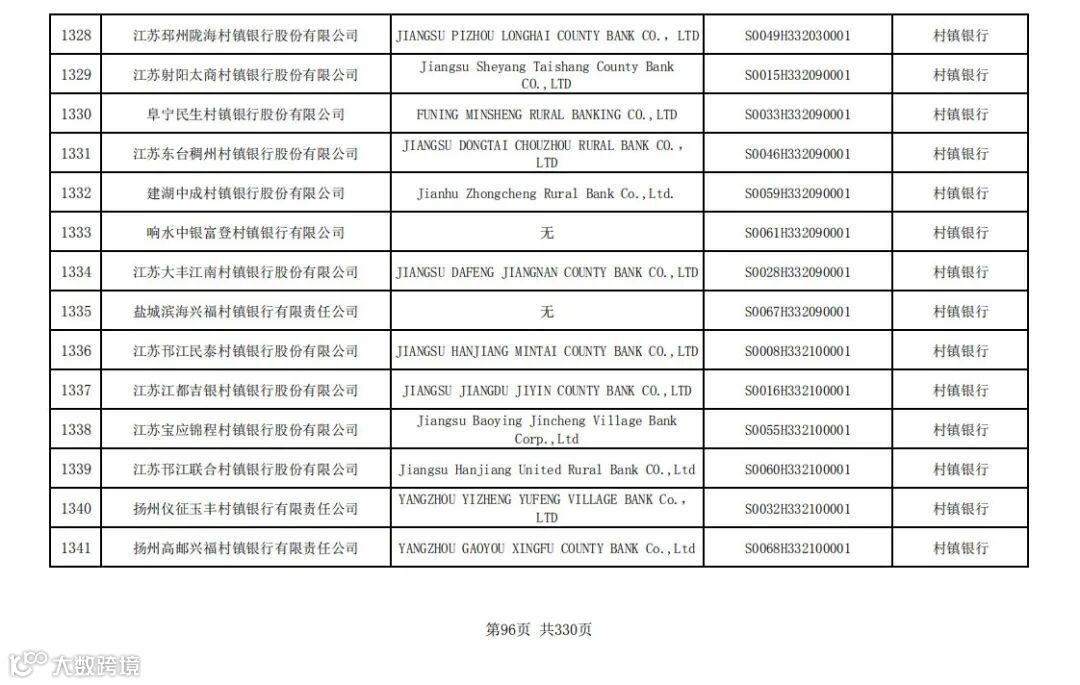 | 1328 | 江苏邳州陇海村镇银行股份有限公司 | JIANGSU PIZHOU LONGHAI COUNTY BANK CO., LTD | S0049H332030001 | 村镇银行 |
|---|---|---|---|---|
| 1329 | 江苏射阳太商村镇银行股份有限公司 | Jiangsu Sheyang Taishang County Bank CO.,LTD | S0015H332090001 | 村镇银行 |
| 1330 | 阜宁民生村镇银行股份有限公司 | FUNING MINSHENG RURAL BANKING CO.,LTD | S0033H332090001 | 村镇银行 |
| 1331 | 江苏东台稠州村镇银行股份有限公司 | JIANGSU DONGTAI CHOUZHOU RURAL BANK CO., LTD | S0046H332090001 | 村镇银行 |
| 1332 | 建湖中成村镇银行股份有限公司 | Jianhu Zhongcheng Rural Bank Co.,Ltd. | S0059H332090001 | 村镇银行 |
| 1333 | 响水中银富登村镇银行有限公司 | 无 | S0061H332090001 | 村镇银行 |
| 1334 | 江苏大丰江南村镇银行股份有限公司 | JIANGSU DAFENG JIANGNAN COUNTY BANK CO.,LTD | S0028H332090001 | 村镇银行 |
| 1335 | 盐城滨海兴福村镇银行有限责任公司 | 无 | S0067H332090001 | 村镇银行 |
| 1336 | 江苏邗江民泰村镇银行股份有限公司 | JIANGSU HANJIANG MINTAI COUNTY BANK CO.,LTD | S0008H332100001 | 村镇银行 |
| 1337 | 江苏江都吉银村镇银行股份有限公司 | JIANGSU JIANGDU JIYIN COUNTY BANK CO.,LTD | S0016H332100001 | 村镇银行 |
| 1338 | 江苏宝应锦程村镇银行股份有限公司 | Jiangsu Baoying Jincheng Village Bank Corp.,Ltd | S0055H332100001 | 村镇银行 |
| 1339 | 江苏邗江联合村镇银行股份有限公司 | Jiangsu Hanjiang United Rural Bank CO.,Ltd | S0060H332100001 | 村镇银行 |
| 1340 | 扬州仪征玉丰村镇银行有限责任公司 | YANGZHOU YIZHENG YUFENG VILLAGE BANK Co., LTD | S0032H332100001 | 村镇银行 |
| 1341 | 扬州高邮兴福村镇银行有限责任公司 | YANGZHOU GAOYOU XINGFU COUNTY BANK Co.,Ltd | S0068H332100001 | 村镇银行 |

第96页 共330页

大数跨境